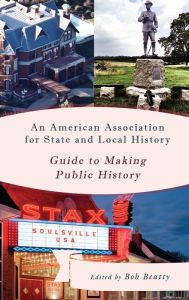 An American Association for State and Local History

Guide to Making Public History

STAX

SOULSVILLE USA

STAX

Edited by Bob Beatty